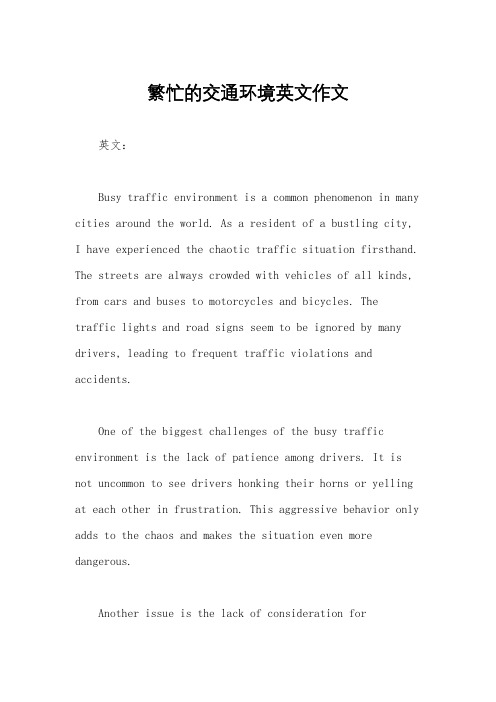 繁忙的交通环境英文作文

英文：

Busy traffic environment is a common phenomenon in many cities around the world. As a resident of a bustling city, I have experienced the chaotic traffic situation firsthand. The streets are always crowded with vehicles of all kinds, from cars and buses to motorcycles and bicycles. The traffic lights and road signs seem to be ignored by many drivers, leading to frequent traffic violations and accidents.

One of the biggest challenges of the busy traffic environment is the lack of patience among drivers. It is not uncommon to see drivers honking their horns or yelling at each other in frustration. This aggressive behavior only adds to the chaos and makes the situation even more dangerous.

Another issue is the lack of consideration for